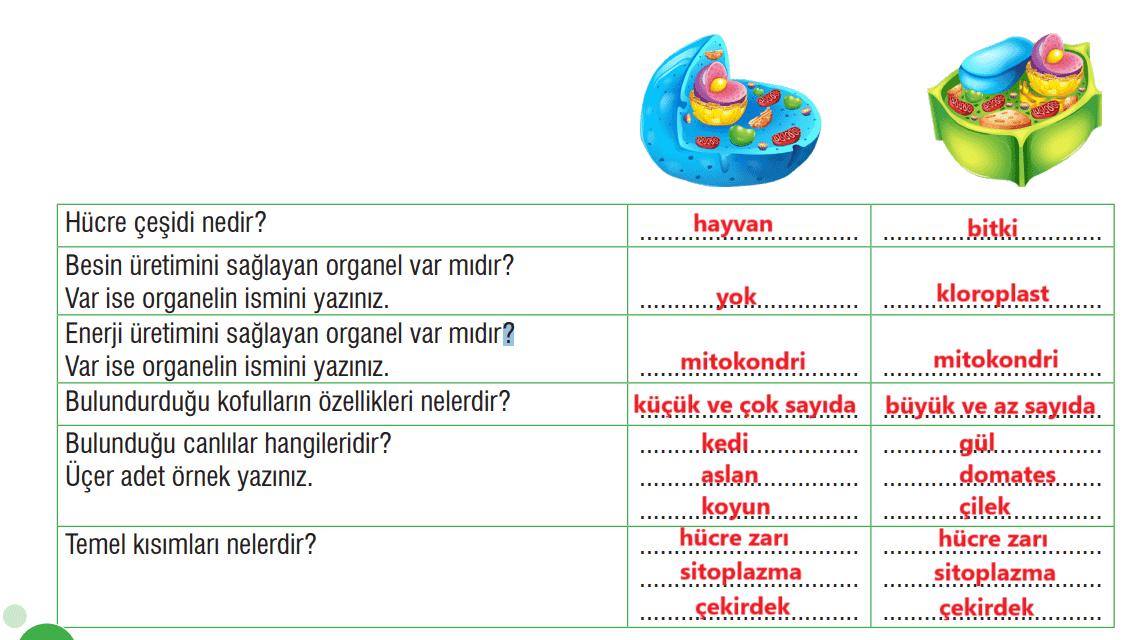 | | | |
|---|---|---|
| Hücre çeşidi nedir? | hayvan | bitki |
| Besin üretimini sağlayan organel var mıdır? Var ise organelin ismini yazınız. | yok | kloroplast |
| Enerji üretimini sağlayan organel var mıdır? Var ise organelin ismini yazınız. | mitokondri | mitokondri |
| Bulundurduğu kofulların özellikleri nelerdir? | küçük ve çok sayıda | büyük ve az sayıda |
| Bulunduğu canlılar hangileridir? Üçer adet örnek yazınız. | kedi aslan koyun | gül domates çilek |
| Temel kısımları nelerdir? | hücre zarı sitoplazma çekirdek | hücre zarı sitoplazma çekirdek |